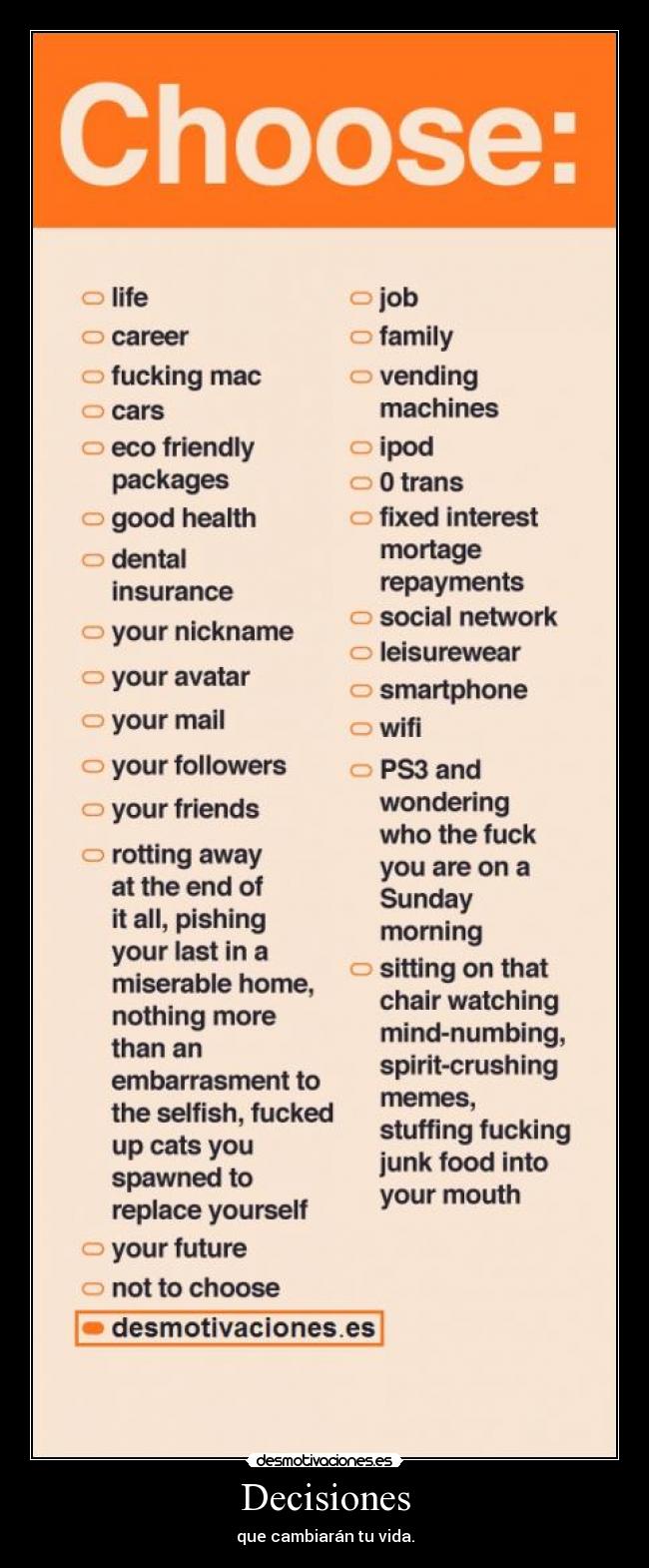 Choose:

☐ life
☐ career
☐ fucking mac
☐ cars
☐ eco friendly packages
☐ good health
☐ dental insurance
☐ your nickname
☐ your avatar
☐ your mail
☐ your followers
☐ your friends
☐ rotting away at the end of it all, pishing your last in a miserable home, nothing more than an embarrasment to the selfish, fucked up cats you spawned to replace yourself
☐ your future
☐ not to choose
☑ desmotivaciones.es

☐ job
☐ family
☐ vending machines
☐ ipod
☐ 0 trans
☐ fixed interest mortage repayments
☐ social network
☐ leisurewear
☐ smartphone
☐ wifi
☐ PS3 and wondering who the fuck you are on a Sunday morning
☐ sitting on that chair watching mind-numbing, spirit-crushing memes, stuffing fucking junk food into your mouth

desmotivaciones.es

Decisiones

que cambiarán tu vida.